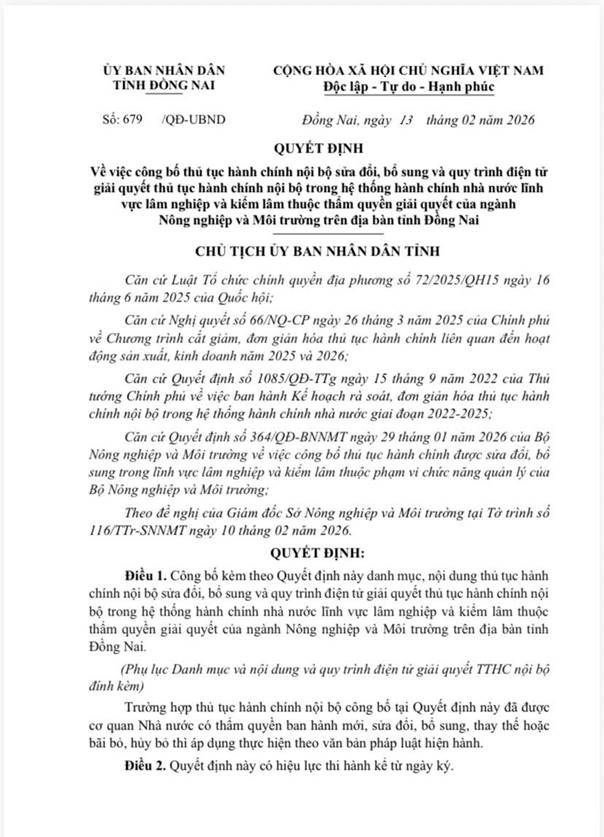 ỦY BAN NHÂN DÂN
TỈNH ĐỒNG NAI

CỘNG HÒA XÃ HỘI CHỦ NGHĨA VIỆT NAM
Độc lập - Tự do - Hạnh phúc

Số: 679 /QĐ-UBND

Đồng Nai, ngày 13 tháng 02 năm 2026

QUYẾT ĐỊNH

Về việc công bố thủ tục hành chính nội bộ sửa đổi, bổ sung và quy trình điện tử giải quyết thủ tục hành chính nội bộ trong hệ thống hành chính nhà nước lĩnh vực lâm nghiệp và kiểm lâm thuộc thẩm quyền giải quyết của ngành Nông nghiệp và Môi trường trên địa bàn tỉnh Đồng Nai

CHỦ TỊCH ỦY BAN NHÂN DÂN TỈNH

Căn cứ Luật Tổ chức chính quyền địa phương số 72/2025/QH15 ngày 16 tháng 6 năm 2025 của Quốc hội;

Căn cứ Nghị quyết số 66/NQ-CP ngày 26 tháng 3 năm 2025 của Chính phủ về Chương trình cắt giảm, đơn giản hóa thủ tục hành chính liên quan đến hoạt động sản xuất, kinh doanh năm 2025 và 2026;

Căn cứ Quyết định số 1085/QĐ-TTg ngày 15 tháng 9 năm 2022 của Thủ tướng Chính phủ về việc ban hành Kế hoạch rà soát, đơn giản hóa thủ tục hành chính nội bộ trong hệ thống hành chính nhà nước giai đoạn 2022-2025;

Căn cứ Quyết định số 364/QĐ-BNNMT ngày 29 tháng 01 năm 2026 của Bộ Nông nghiệp và Môi trường về việc công bố thủ tục hành chính được sửa đổi, bổ sung trong lĩnh vực lâm nghiệp và kiểm lâm thuộc phạm vi chức năng quản lý của Bộ Nông nghiệp và Môi trường;

Theo đề nghị của Giám đốc Sở Nông nghiệp và Môi trường tại Tờ trình số 116/TTr-SNNMT ngày 10 tháng 02 năm 2026.

QUYẾT ĐỊNH:

Điều 1. Công bố kèm theo Quyết định này danh mục, nội dung thủ tục hành chính nội bộ sửa đổi, bổ sung và quy trình điện tử giải quyết thủ tục hành chính nội bộ trong hệ thống hành chính nhà nước lĩnh vực lâm nghiệp và kiểm lâm thuộc thẩm quyền giải quyết của ngành Nông nghiệp và Môi trường trên địa bàn tỉnh Đồng Nai.

(Phụ lục Danh mục và nội dung và quy trình điện tử giải quyết TTHC nội bộ đính kèm)

Trường hợp thủ tục hành chính nội bộ công bố tại Quyết định này đã được cơ quan Nhà nước có thẩm quyền ban hành mới, sửa đổi, bổ sung, thay thế hoặc bãi bỏ, hủy bỏ thì áp dụng thực hiện theo văn bản pháp luật hiện hành.

Điều 2. Quyết định này có hiệu lực thi hành kể từ ngày ký.